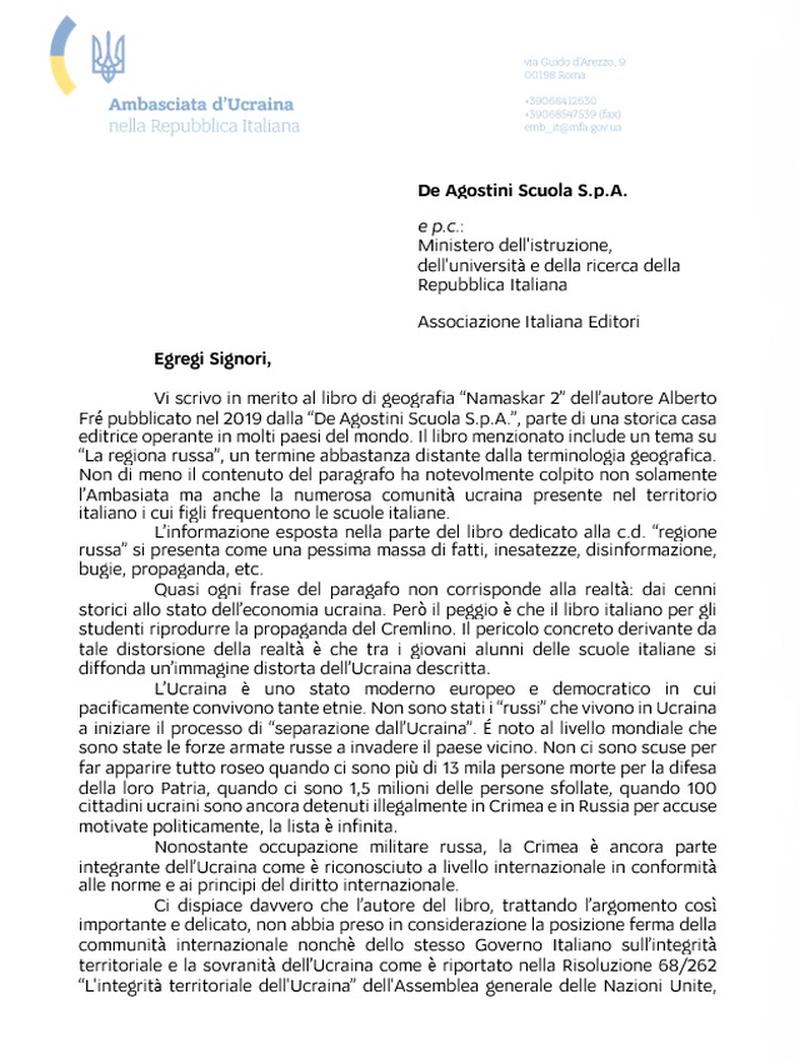 Ambasciata d'Ucraina
nella Repubblica Italiana

via Guido d'Arezzo, 9
00198 Roma

+39068412630
+39068547539 (fax)
emb_it@mfa.gov.ua

De Agostini Scuola S.p.A.

e p.c.:
Ministero dell'istruzione, dell'università e della ricerca della Repubblica Italiana

Associazione Italiana Editori

Egregi Signori,

Vi scrivo in merito al libro di geografia "Namaskar 2" dell'autore Alberto Fré pubblicato nel 2019 dalla "De Agostini Scuola S.p.A.", parte di una storica casa editrice operante in molti paesi del mondo. Il libro menzionato include un tema su "La regiona russa", un termine abbastanza distante dalla terminologia geografica. Non di meno il contenuto del paragrafo ha notevolmente colpito non solamente l'Ambasiata ma anche la numerosa comunità ucraina presente nel territorio italiano i cui figli frequentono le scuole italiane.

L'informazione esposta nella parte del libro dedicato alla c.d. "regione russa" si presenta come una pessima massa di fatti, inesatezze, disinformazione, bugie, propaganda, etc.

Quasi ogni frase del paragafo non corrisponde alla realtà: dai cenni storici allo stato dell'economia ucraina. Però il peggio è che il libro italiano per gli studenti riprodurre la propaganda del Cremlino. Il pericolo concreto derivante da tale distorsione della realtà è che tra i giovani alunni delle scuole italiane si diffonda un'immagine distorta dell'Ucraina descritta.

L'Ucraina è uno stato moderno europeo e democratico in cui pacificamente convivono tante etnie. Non sono stati i "russi" che vivono in Ucraina a iniziare il processo di "separazione dall'Ucraina". É noto al livello mondiale che sono state le forze armate russe a invadere il paese vicino. Non ci sono scuse per far apparire tutto roseo quando ci sono più di 13 mila persone morte per la difesa della loro Patria, quando ci sono 1,5 milioni delle persone sfollate, quando 100 cittadini ucraini sono ancora detenuti illegalmente in Crimea e in Russia per accuse motivate politicamente, la lista è infinita.

Nonostante occupazione militare russa, la Crimea è ancora parte integrante dell'Ucraina come è riconosciuto a livello internazionale in conformità alle norme e ai principi del diritto internazionale.

Ci dispiace davvero che l'autore del libro, trattando l'argomento così importante e delicato, non abbia preso in considerazione la posizione ferma della communità internazionale nonchè dello stesso Governo Italiano sull'integrità territoriale e la sovranità dell'Ucraina come è riportato nella Risoluzione 68/262 "L'integrità territoriale dell'Ucraina" dell'Assemblea generale delle Nazioni Unite,